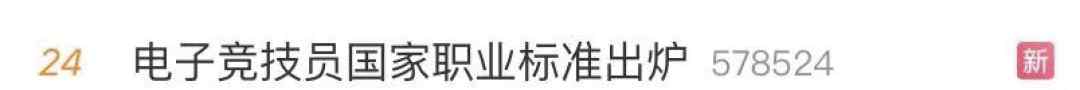 24 电子竞技员国家职业标准出炉 578524 新